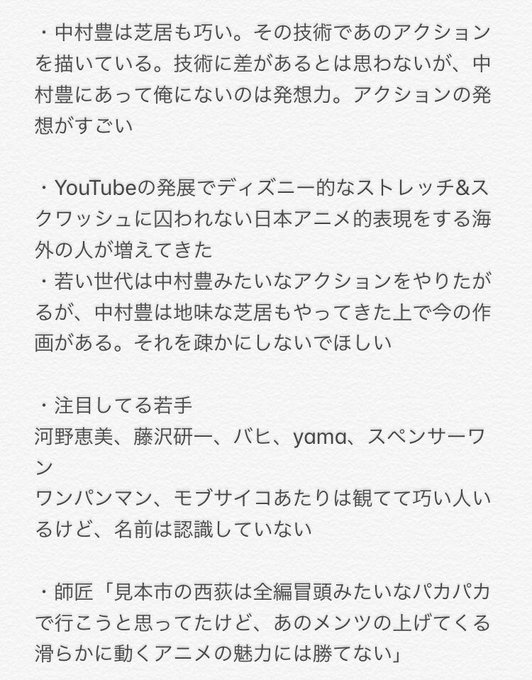 ・中村豊は芝居も巧い。その技術であのアクションを描いている。技術に差があるとは思わないが、中村豊にあって俺にないのは発想力。アクションの発想がすごい

・YouTubeの発展でディズニー的なストレッチ&スクワッシュに囚われない日本アニメ的表現をする海外の人が増えてきた
・若い世代は中村豊みたいなアクションをやりたがるが、中村豊は地味な芝居もやってきた上で今の作画がある。それを疎かにしないでほしい

・注目してる若手
河野恵美、藤沢研一、バヒ、yama、スペンサーワン
ワンパンマン、モブサイコあたりは観てて巧い人いるけど、名前は認識していない

・師匠「見本市の西荻は全編冒頭みたいなパカパカで行こうと思ってたけど、あのメンツの上げてくる滑らかに動くアニメの魅力には勝てない」